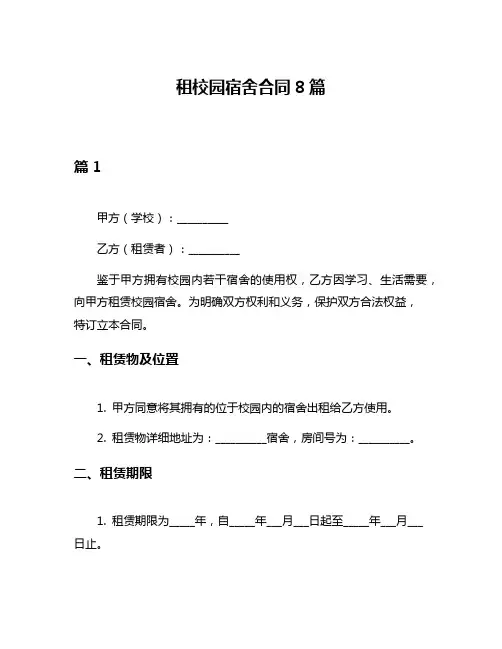 租校园宿舍合同 8 篇

篇 1

甲方（学校）：__________

乙方（租赁者）：__________

鉴于甲方拥有校园内若干宿舍的使用权，乙方因学习、生活需要，向甲方租赁校园宿舍。为明确双方权利和义务，保护双方合法权益，特订立本合同。

一、租赁物及位置

1. 甲方同意将其拥有的位于校园内的宿舍出租给乙方使用。

2. 租赁物详细地址为：__________宿舍，房间号为：__________。

二、租赁期限

1. 租赁期限为_____年，自_____年___月___日起至_____年___月___日止。